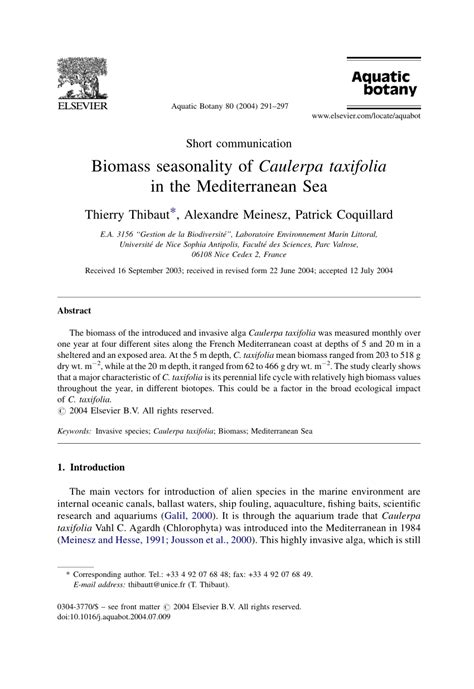 ELSEVIER

Aquatic Botany 80 (2004) 291–297

Aquatic botany

www.elsevier.com/locate/aquabot

Short communication

Biomass seasonality of Caulerpa taxifolia in the Mediterranean Sea

Thierry Thibaut*, Alexandre Meinesz, Patrick Coquillard

E.A. 3156 "Gestion de la Biodiversité", Laboratoire Environnement Marin Littoral, Université de Nice Sophia Antipolis, Faculté des Sciences, Parc Valrose, 06108 Nice Cedex 2, France

Received 16 September 2003; received in revised form 22 June 2004; accepted 12 July 2004

Abstract

The biomass of the introduced and invasive alga Caulerpa taxifolia was measured monthly over one year at four different sites along the French Mediterranean coast at depths of 5 and 20 m in a sheltered and an exposed area. At the 5 m depth, C. taxifolia mean biomass ranged from 203 to 518 g dry wt. $m^{-2}$, while at the 20 m depth, it ranged from 62 to 466 g dry wt. $m^{-2}$. The study clearly shows that a major characteristic of C. taxifolia is its perennial life cycle with relatively high biomass values throughout the year, in different biotopes. This could be a factor in the broad ecological impact of C. taxifolia.
© 2004 Elsevier B.V. All rights reserved.

Keywords: Invasive species; Caulerpa taxifolia; Biomass; Mediterranean Sea

1. Introduction

The main vectors for introduction of alien species in the marine environment are internal oceanic canals, ballast waters, ship fouling, aquaculture, fishing baits, scientific research and aquariums (Galil, 2000). It is through the aquarium trade that Caulerpa taxifolia Vahl C. Agardh (Chlorophyta) was introduced into the Mediterranean in 1984 (Meinesz and Hesse, 1991; Jousson et al., 2000). This highly invasive alga, which is still

* Corresponding author. Tel.: +33 4 92 07 68 48; fax: +33 4 92 07 68 49.
E-mail address: thibautt@unice.fr (T. Thibaut).

0304-3770/$ – see front matter © 2004 Elsevier B.V. All rights reserved.
doi:10.1016/j.aquabot.2004.07.009